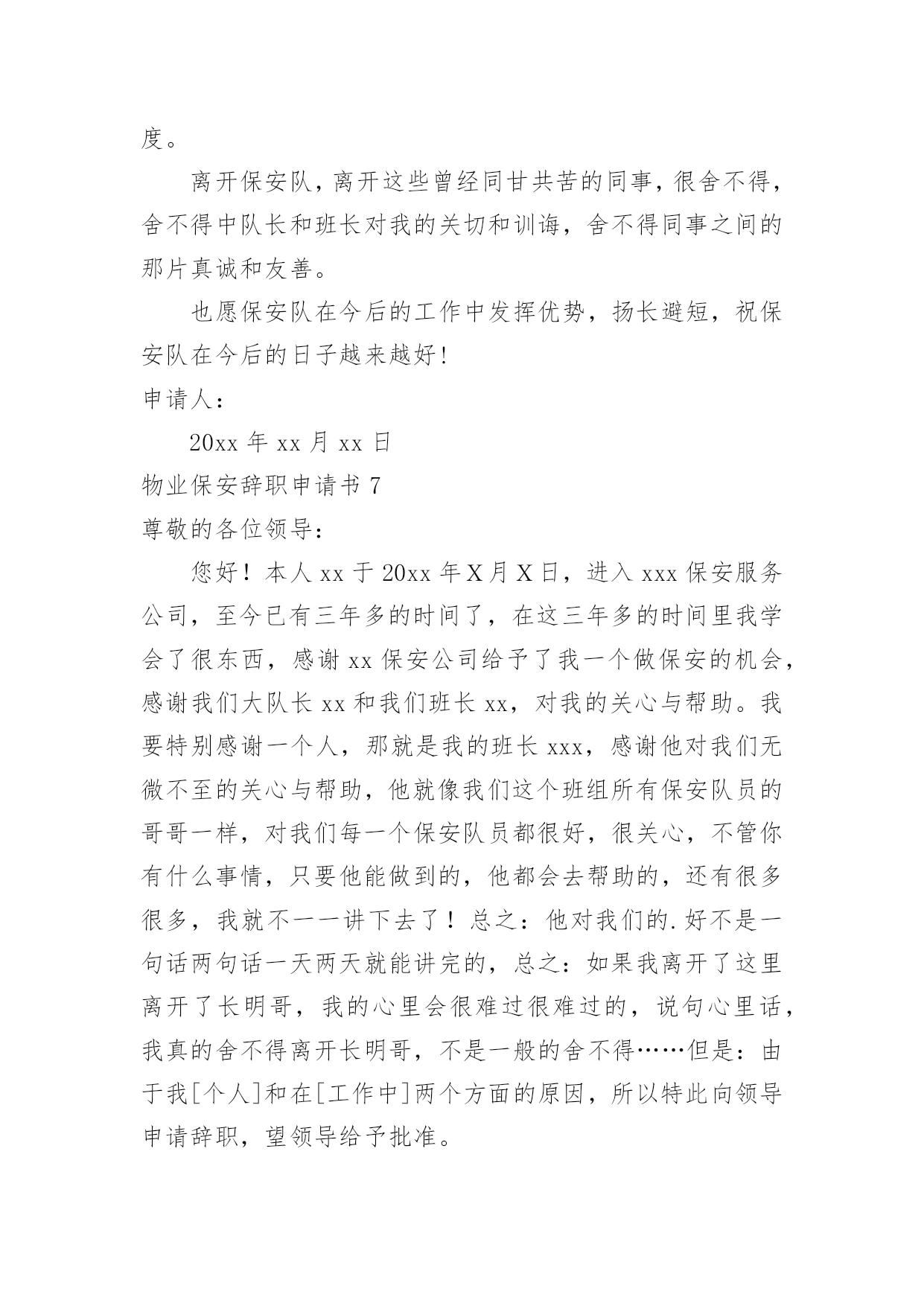 度。

离开保安队，离开这些曾经同甘共苦的同事，很舍不得，舍不得中队长和班长对我的关切和训诲，舍不得同事之间的那片真诚和友善。

也愿保安队在今后的工作中发挥优势，扬长避短，祝保安队在今后的日子越来越好！

申请人：

20xx 年 xx 月 xx 日

物业保安辞职申请书 7

尊敬的各位领导：

您好！本人 xx 于 20xx 年 X 月 X 日，进入 xxx 保安服务公司，至今已有三年多的时间了，在这三年多的时间里我学会了很东西，感谢 xx 保安公司给予了我一个做保安的机会，感谢我们大队长 xx 和我们班长 xx，对我的关心与帮助。我要特别感谢一个人，那就是我的班长 xxx，感谢他对我们无微不至的关心与帮助，他就像我们这个班组所有保安队员的哥哥一样，对我们每一个保安队员都很好，很关心，不管你有什么事情，只要他能做到的，他都会去帮助的，还有很多很多，我就不一一讲下去了！总之：他对我们的.好不是一句话两句话一天两天就能讲完的，总之：如果我离开了这里离开了长明哥，我的心里会很难过很难过的，说句心里话，我真的舍不得离开长明哥，不是一般的舍不得……但是：由于我[个人]和在[工作中]两个方面的原因，所以特此向领导申请辞职，望领导给予批准。